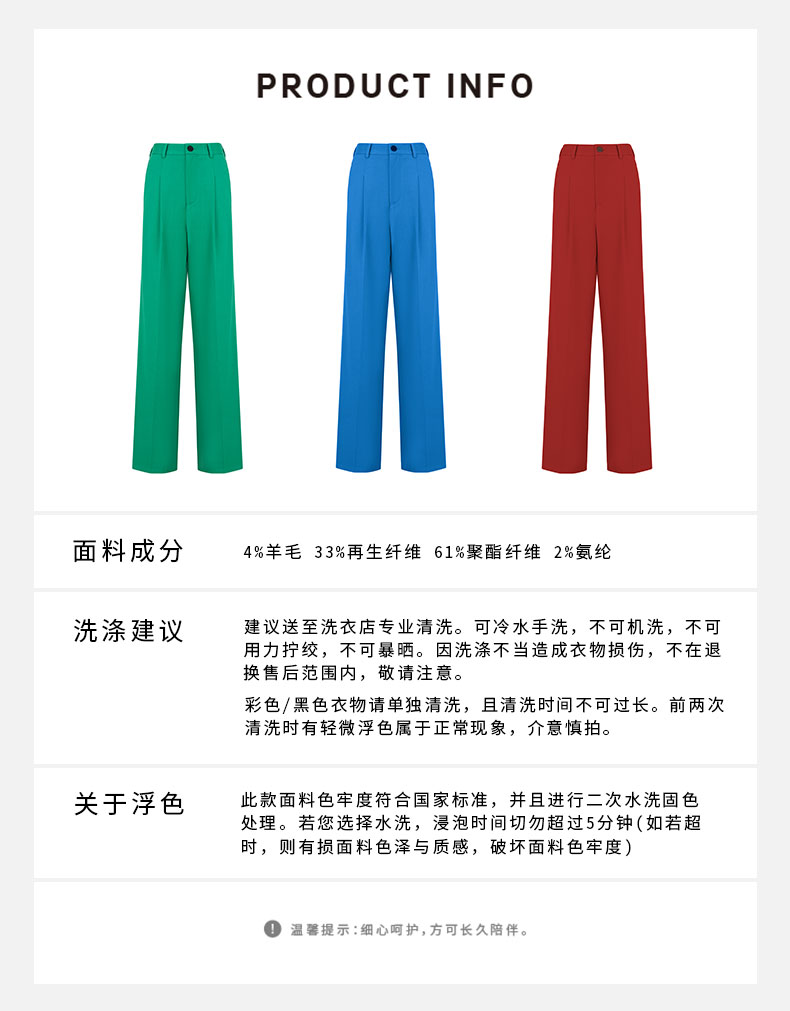 PRODUCT INFO

面料成分

4%羊毛 33%再生纤维 61%聚酯纤维 2%氨纶

洗涤建议

建议送至洗衣店专业清洗。可冷水手洗，不可机洗，不可用力拧绞，不可暴晒。因洗涤不当造成衣物损伤，不在退换售后范围内，敬请注意。

彩色/黑色衣物请单独清洗，且清洗时间不可过长。前两次清洗时有轻微浮色属于正常现象，介意慎拍。

关于浮色

此款面料色牢度符合国家标准，并且进行二次水洗固色处理。若您选择水洗，浸泡时间切勿超过5分钟(如若超时，则有损面料色泽与质感，破坏面料色牢度)

温馨提示:细心呵护，方可长久陪伴。